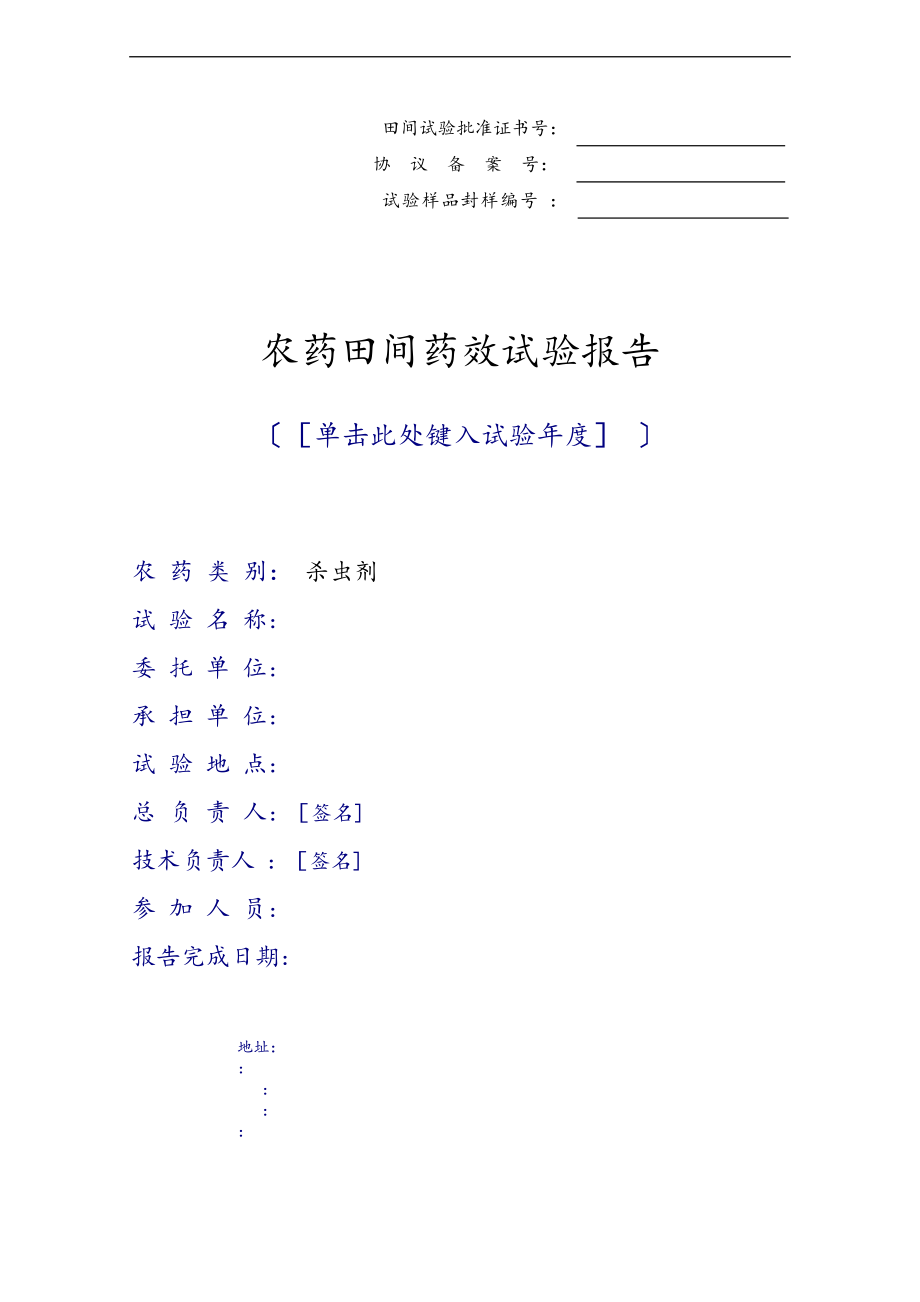 田间试验批准证书号：
协 议 备 案 号：
试验样品封样编号 ：

农药田间药效试验报告

〔［单击此处键入试验年度］ 〕

农 药 类 别： 杀虫剂
试 验 名 称：
委 托 单 位：
承 担 单 位：
试 验 地 点：
总 负 责 人：［签名］
技术负责人 ：［签名］
参 加 人 员：
报告完成日期：

地址：
：
：
：
：